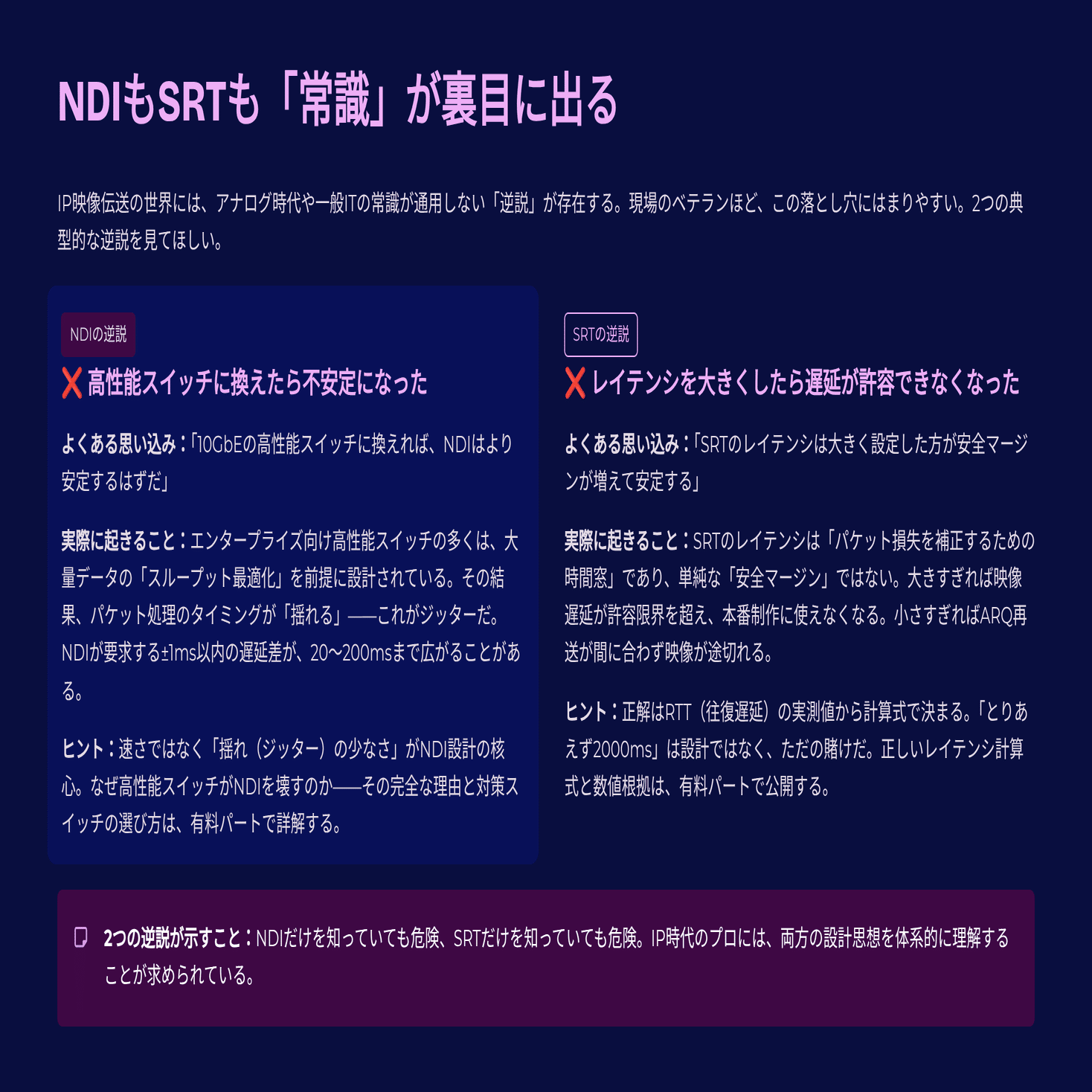 NDIもSRTも「常識」が裏目に出る

IP映像伝送の世界には、アナログ時代や一般ITの常識が通用しない「逆説」が存在する。現場のベテランほど、この落とし穴にはまりやすい。2つの典型的な逆説を見てほしい。

NDIの逆説

❌ 高性能スイッチに換えたら不安定になった

よくある思い込み：「10GbEの高性能スイッチに換えれば、NDIはより安定するはずだ」

実際に起きること：エンタープライズ向け高性能スイッチの多くは、大量データの「スループット最適化」を前提に設計されている。その結果、パケット処理のタイミングが「揺れる」——これがジッターだ。NDIが要求する±1ms以内の遅延差が、20〜200msまで広がることがある。

ヒント：速さではなく「揺れ（ジッター）の少なさ」がNDI設計の核心。なぜ高性能スイッチがNDIを壊すのか——その完全な理由と対策スイッチの選び方は、有料パートで詳解する。

SRTの逆説

❌ レイテンシを大きくしたら遅延が許容できなくなった

よくある思い込み：「SRTのレイテンシは大きく設定した方が安全マージンが増えて安定する」

実際に起きること：SRTのレイテンシは「パケット損失を補正するための時間窓」であり、単純な「安全マージン」ではない。大きすぎれば映像遅延が許容限界を超え、本番制作に使えなくなる。小さすぎればARQ再送が間に合わず映像が途切れる。

ヒント：正解はRTT（往復遅延）の実測値から計算式で決まる。「とりあえず2000ms」は設計ではなく、ただの賭けだ。正しいレイテンシ計算式と数値根拠は、有料パートで公開する。

2つの逆説が示すこと：NDIだけを知っていても危険、SRTだけを知っていても危険。IP時代のプロには、両方の設計思想を体系的に理解することが求められている。